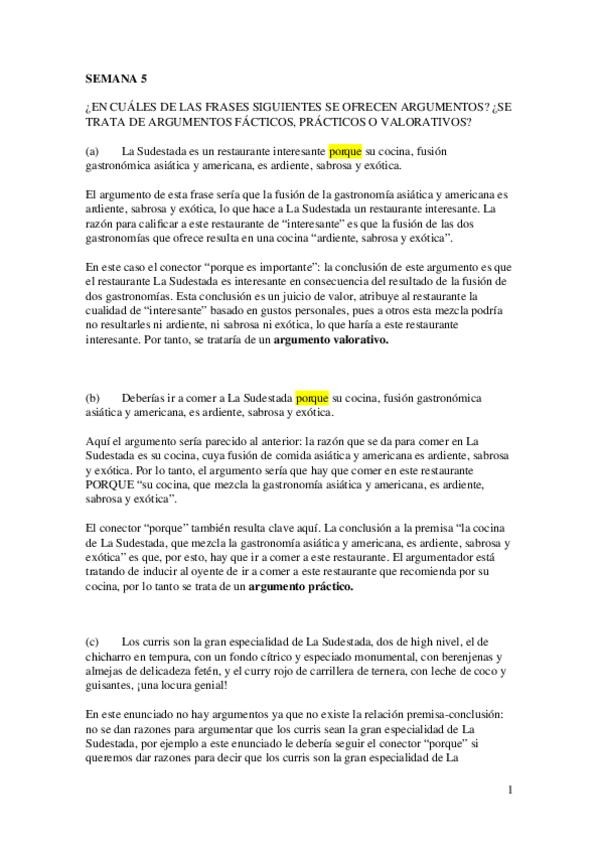 SEMANA 5

¿EN CUÁLES DE LAS FRASES SIGUIENTES SE OFRECEN ARGUMENTOS? ¿SE TRATA DE ARGUMENTOS FÁCTICOS, PRÁCTICOS O VALORATIVOS?

(a) La Sudestada es un restaurante interesante porque su cocina, fusión gastronómica asiática y americana, es ardiente, sabrosa y exótica.

El argumento de esta frase sería que la fusión de la gastronomía asiática y americana es ardiente, sabrosa y exótica, lo que hace a La Sudestada un restaurante interesante. La razón para calificar a este restaurante de "interesante" es que la fusión de las dos gastronomías que ofrece resulta en una cocina "ardiente, sabrosa y exótica".

En este caso el conector "porque es importante": la conclusión de este argumento es que el restaurante La Sudestada es interesante en consecuencia del resultado de la fusión de dos gastronomías. Esta conclusión es un juicio de valor, atribuye al restaurante la cualidad de "interesante" basado en gustos personales, pues a otros esta mezcla podría no resultarles ni ardiente, ni sabrosa ni exótica, lo que haría a este restaurante interesante. Por tanto, se trataría de un **argumento valorativo.**

(b) Deberías ir a comer a La Sudestada porque su cocina, fusión gastronómica asiática y americana, es ardiente, sabrosa y exótica.

Aquí el argumento sería parecido al anterior: la razón que se da para comer en La Sudestada es su cocina, cuya fusión de comida asiática y americana es ardiente, sabrosa y exótica. Por lo tanto, el argumento sería que hay que comer en este restaurante PORQUE "su cocina, que mezcla la gastronomía asiática y americana, es ardiente, sabrosa y exótica".

El conector "porque" también resulta clave aquí. La conclusión a la premisa "la cocina de La Sudestada, que mezcla la gastronomía asiática y americana, es ardiente, sabrosa y exótica" es que, por esto, hay que ir a comer a este restaurante. El argumentador está tratando de inducir al oyente de ir a comer a este restaurante que recomienda por su cocina, por lo tanto se trata de un **argumento práctico.**

(c) Los curris son la gran especialidad de La Sudestada, dos de high nivel, el de chicharro en tempura, con un fondo cítrico y especiado monumental, con berenjenas y almejas de delicadeza fetén, y el curry rojo de carrillera de ternera, con leche de coco y guisantes, ¡una locura genial!

En este enunciado no hay argumentos ya que no existe la relación premisa-conclusión: no se dan razones para argumentar que los curris sean la gran especialidad de La Sudestada, por ejemplo a este enunciado le debería seguir el conector "porque" si queremos dar razones para decir que los curris son la gran especialidad de La

1